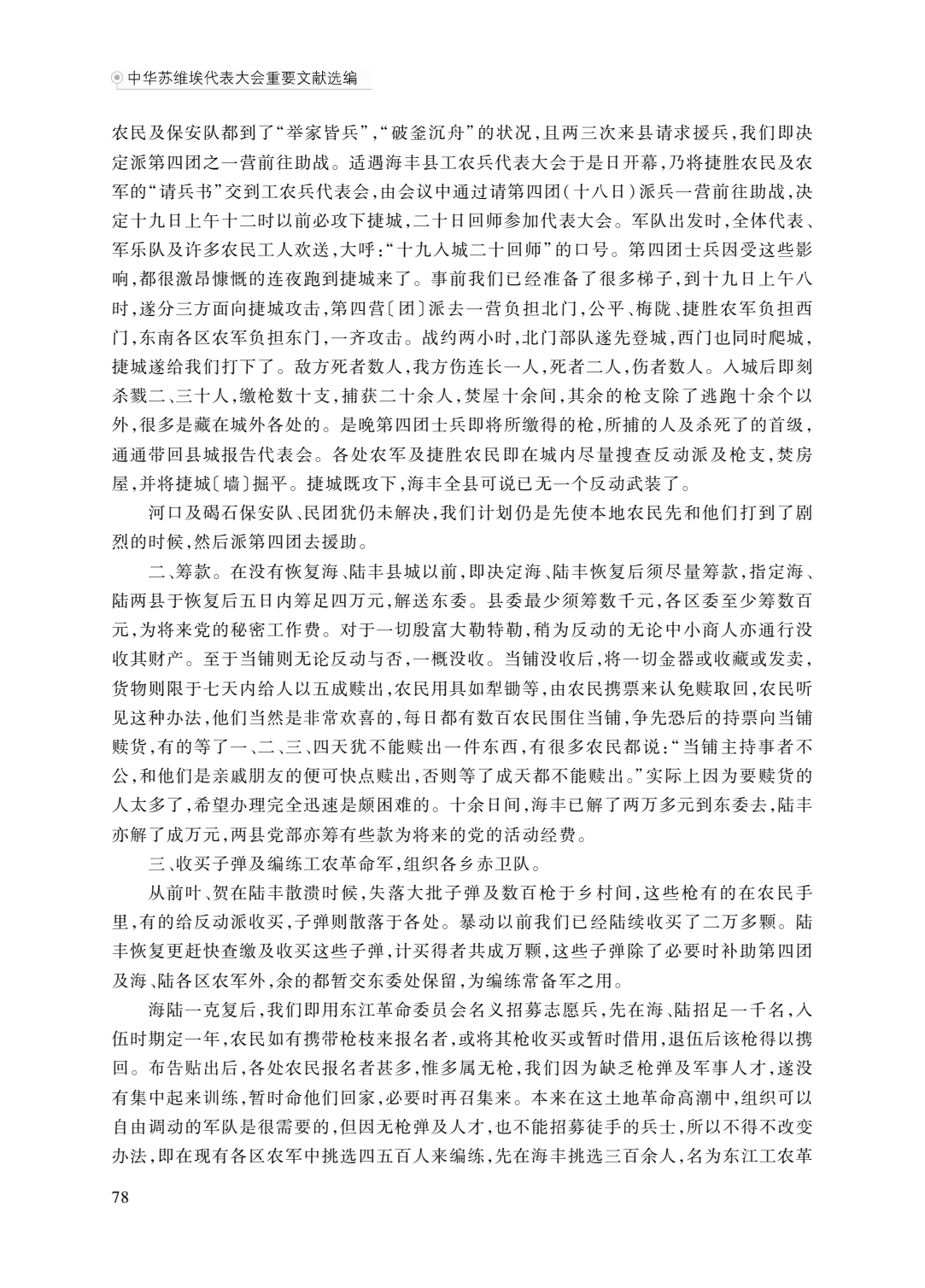 中华苏维埃代表大会重要文献选编

农民及保安队都到了“举家皆兵”,“破釜沉舟”的状况,且两三次来县请求援兵,我们即决定派第四团之一营前往助战。适遇海丰县工农兵代表大会于是日开幕,乃将捷胜农民及农军的“请兵书”交到工农兵代表会,由会议中通过请第四团(十八日)派兵一营前往助战,决定十九日上午十二时以前必攻下捷城,二十日回师参加代表大会。军队出发时,全体代表、军乐队及许多农民工人欢送,大呼:“十九入城二十回师”的口号。第四团士兵因受这些影响,都很激昂慷慨的连夜跑到捷城来了。事前我们已经准备了很多梯子,到十九日上午八时,遂分三方面向捷城攻击,第四营〔团〕派去一营负担北门,公平、梅陇、捷胜农军负担西门,东南各区农军负担东门,一齐攻击。战约两小时,北门部队遂先登城,西门也同时爬城,捷城遂给我们打下了。敌方死者数人,我方伤连长一人,死者二人,伤者数人。入城后即刻杀戮二、三十人,缴枪数十支,捕获二十余人,焚屋十余间,其余的枪支除了逃跑十余个以外,很多是藏在城外各处的。是晚第四团士兵即将所缴得的枪,所捕的人及杀死了的首级,通通带回县城报告代表会。各处农军及捷胜农民即在城内尽量搜查反动派及枪支,焚房屋,并将捷城〔墙〕掘平。捷城既攻下,海丰全县可说已无一个反动武装了。

河口及碣石保安队、民团犹仍未解决,我们计划仍是先使本地农民先和他们打到了剧烈的时候,然后派第四团去援助。

二、筹款。在没有恢复海、陆丰县城以前,即决定海、陆丰恢复后须尽量筹款,指定海、陆两县于恢复后五日内筹足四万元,解送东委。县委最少须筹数千元,各区委至少筹数百元,为将来党的秘密工作费。对于一切殷富大勒特勒,稍为反动的无论中小商人亦通行没收其财产。至于当铺则无论反动与否,一概没收。当铺没收后,将一切金器或收藏或发卖,货物则限于七天内给人以五成赎出,农民用具如犁锄等,由农民携票来认免赎取回,农民听见这种办法,他们当然是非常欢喜的,每日都有数百农民围住当铺,争先恐后的持票向当铺赎货,有的等了一、二、三、四天犹不能赎出一件东西,有很多农民都说:“当铺主持事者不公,和他们是亲戚朋友的便可快点赎出,否则等了成天都不能赎出。”实际上因为要赎货的人太多了,希望办理完全迅速是颇困难的。十余日间,海丰已解了两万多元到东委去,陆丰亦解了成万元,两县党部亦筹有些款为将来的党的活动经费。

三、收买子弹及编练工农革命军,组织各乡赤卫队。

从前叶、贺在陆丰散溃时候,失落大批子弹及数百枪于乡村间,这些枪有的在农民手里,有的给反动派收买,子弹则散落于各处。暴动以前我们已经陆续收买了二万多颗。陆丰恢复更赶快查缴及收买这些子弹,计买得者共成万颗,这些子弹除了必要时补助第四团及海、陆各区农军外,余的都暂交东委处保留,为编练常备军之用。

海陆一克复后,我们即用东江革命委员会名义招募志愿兵,先在海、陆招足一千名,入伍时期定一年,农民如有携带枪枝来报名者,或将其枪收买或暂时借用,退伍后该枪得以携回。布告贴出后,各处农民报名者甚多,惟多属无枪,我们因为缺乏枪弹及军事人才,遂没有集中起来训练,暂时命他们回家,必要时再召集来。本来在这土地革命高潮中,组织可以自由调动的军队是很需要的,但因无枪弹及人才,也不能招募徒手的兵士,所以不得不改变办法,即在现有各区农军中挑选四五百人来编练,先在海丰挑选三百余人,名为东江工农革

78